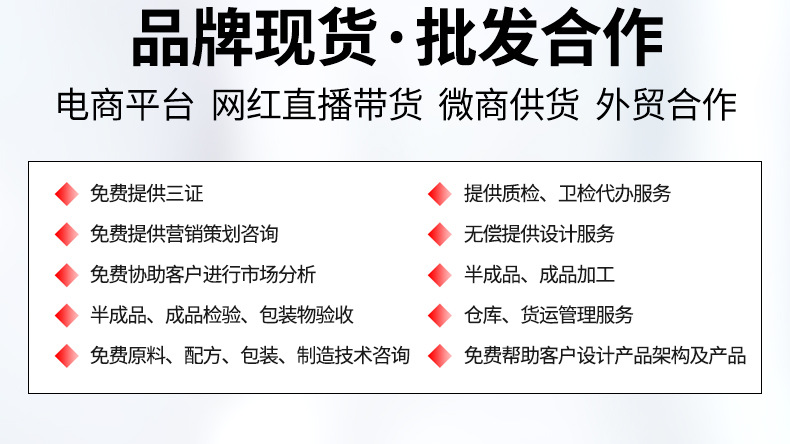 品牌现货·批发合作

电商平台 网红直播带货 微商供货 外贸合作

免费提供三证
免费提供营销策划咨询
免费协助客户进行市场分析
半成品、成品检验、包装物验收
免费原料、配方、包装、制造技术咨询

提供质检、卫检代办服务
无偿提供设计服务
半成品、成品加工
仓库、货运管理服务
免费帮助客户设计产品架构及产品